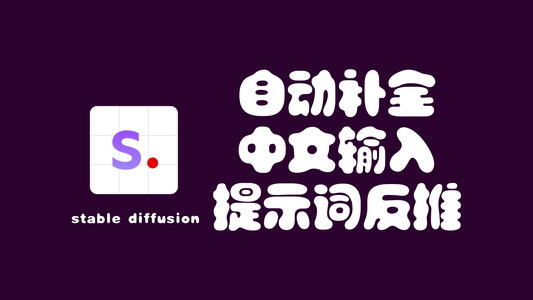 S.

stable diffusion

自动补全
中文输入
提示词反推